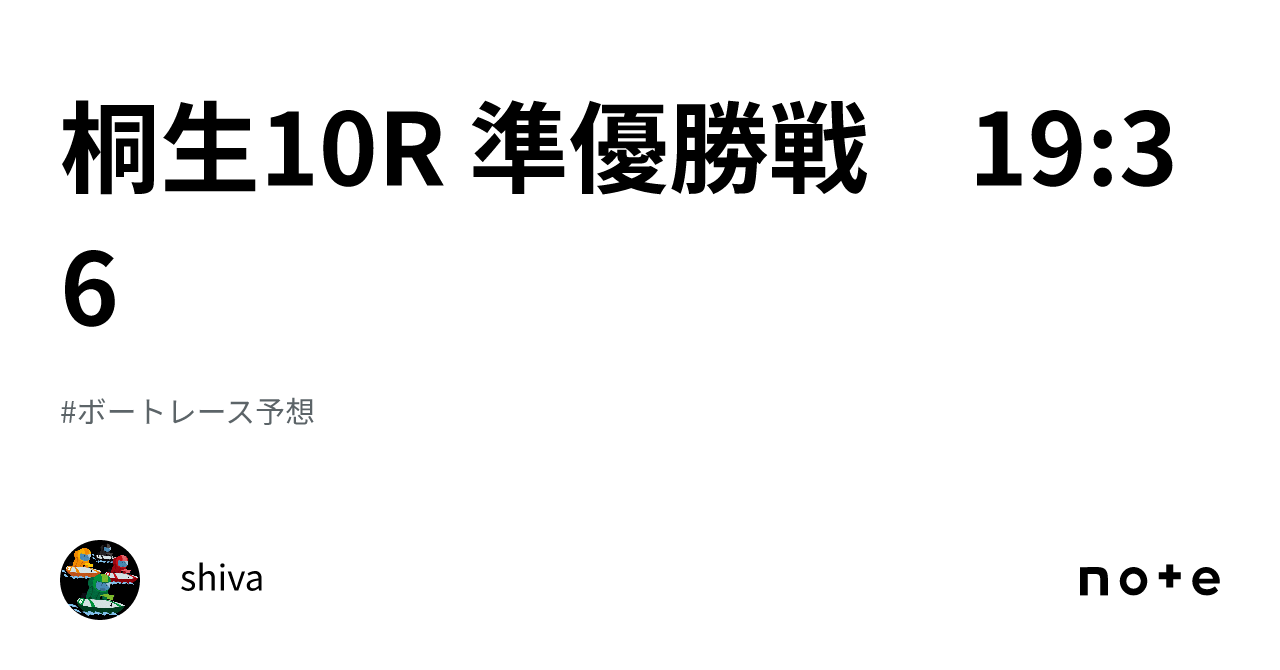 桐生10R 準優勝戦　19:36

#ボートレース予想

shiva

note